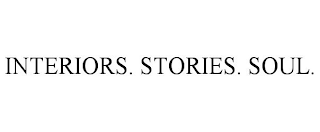 INTERIORS. STORIES. SOUL.